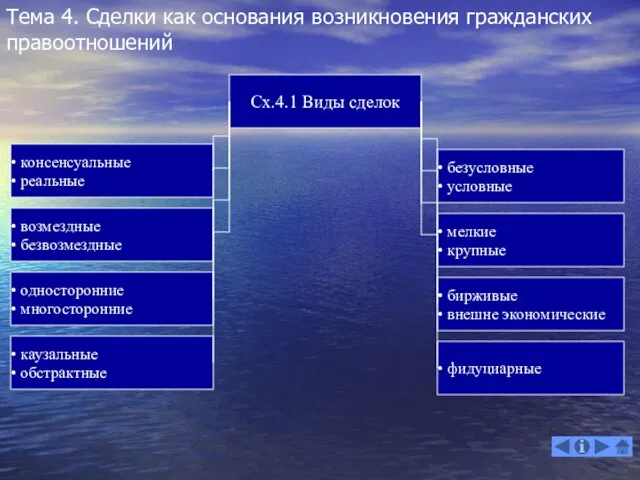 Тема 4. Сделки как основания возникновения гражданских правоотношений

Сх.4.1 Виды сделок

• консенсуальные
• реальные

• возмездные
• безвозмездные

• односторонние
• многосторонние

• каузальные
• обстрактные

• безусловные
• условные

• мелкие
• крупные

• бирживые
• внешне экономические

• фидуциарные